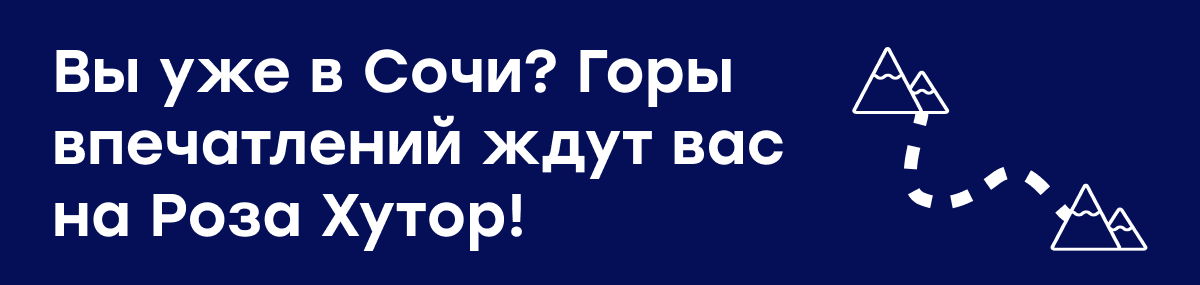 Вы уже в Сочи? Горы впечатлений ждут вас на Роза Хутор!